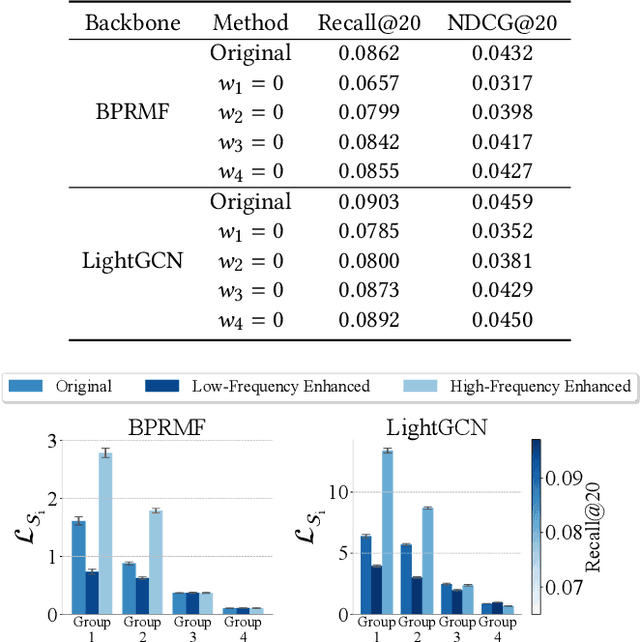 | Backbone | Method | Recall@20 | NDCG@20 |
|---|---|---|---|
| BPRMF | Original | 0.0862 | 0.0432 |
| | $w_1 = 0$ | 0.0657 | 0.0317 |
| | $w_2 = 0$ | 0.0799 | 0.0398 |
| | $w_3 = 0$ | 0.0842 | 0.0417 |
| | $w_4 = 0$ | 0.0855 | 0.0427 |
| LightGCN | Original | 0.0903 | 0.0459 |
| | $w_1 = 0$ | 0.0785 | 0.0352 |
| | $w_2 = 0$ | 0.0800 | 0.0381 |
| | $w_3 = 0$ | 0.0873 | 0.0429 |
| | $w_4 = 0$ | 0.0892 | 0.0450 |

Original
Low-Frequency Enhanced
High-Frequency Enhanced

BPRMF

$\mathcal{L}_{S_i}$

3
2
1
0

Group 1
Group 2
Group 3
Group 4

LightGCN

$\mathcal{L}_{S_i}$

10
5
0

Group 1
Group 2
Group 3
Group 4

0.09
0.08
0.07
Recall@20